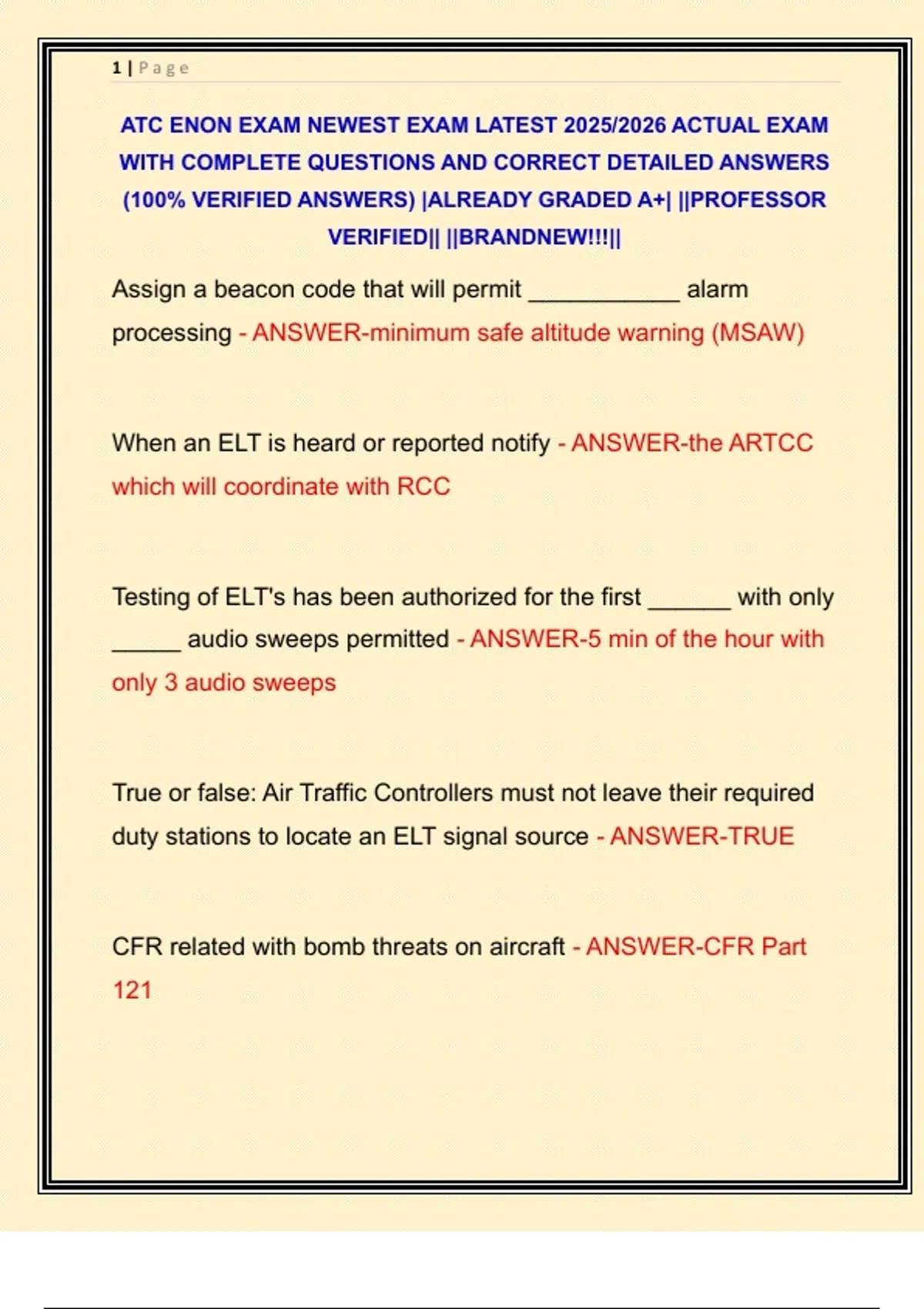 1 | Page

ATC ENON EXAM NEWEST EXAM LATEST 2025/2026 ACTUAL EXAM WITH COMPLETE QUESTIONS AND CORRECT DETAILED ANSWERS (100% VERIFIED ANSWERS) |ALREADY GRADED A+| ||PROFESSOR VERIFIED|| ||BRANDNEW!!!||

Assign a beacon code that will permit ___________ alarm processing - ANSWER-minimum safe altitude warning (MSAW)

When an ELT is heard or reported notify - ANSWER-the ARTCC which will coordinate with RCC

Testing of ELT's has been authorized for the first ______ with only _____ audio sweeps permitted - ANSWER-5 min of the hour with only 3 audio sweeps

True or false: Air Traffic Controllers must not leave their required duty stations to locate an ELT signal source - ANSWER-TRUE

CFR related with bomb threats on aircraft - ANSWER-CFR Part 121